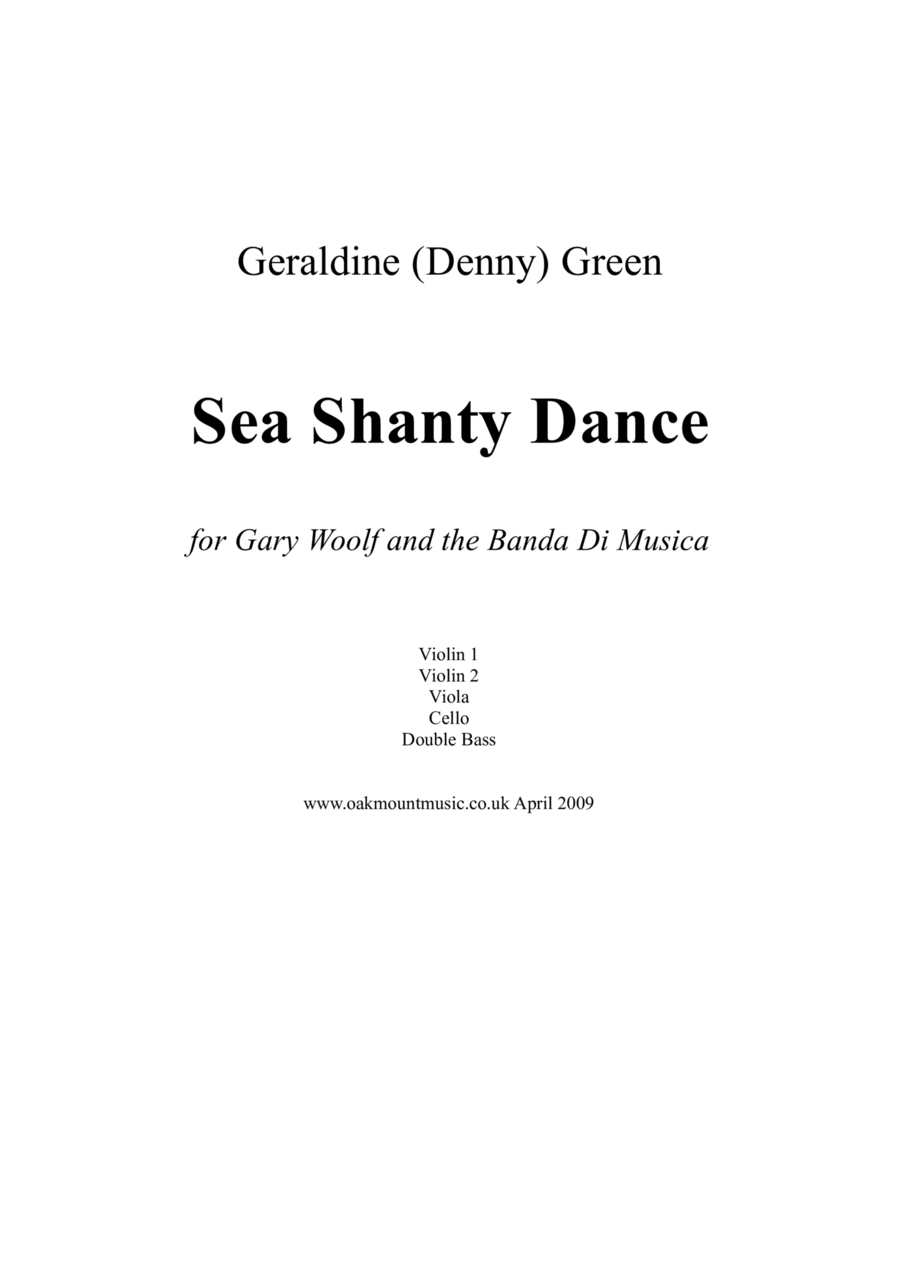 Geraldine (Denny) Green

Sea Shanty Dance

for Gary Woolf and the Banda Di Musica

Violin 1
Violin 2
Viola
Cello
Double Bass

www.oakmountmusic.co.uk April 2009